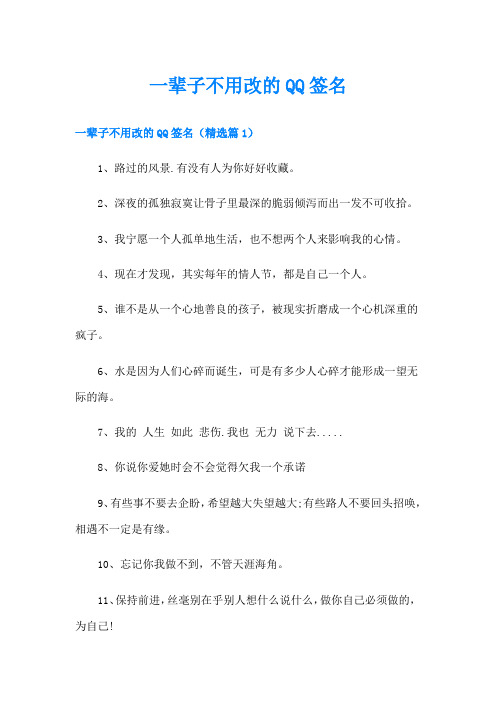 一辈子不用改的QQ签名

一辈子不用改的QQ签名（精选篇1）

1、路过的风景.有没有人为你好好收藏。

2、深夜的孤独寂寞让骨子里最深的脆弱倾泻而出一发不可收拾。

3、我宁愿一个人孤单地生活，也不想两个人来影响我的心情。

4、现在才发现，其实每年的情人节，都是自己一个人。

5、谁不是从一个心地善良的孩子，被现实折磨成一个心机深重的疯子。

6、水是因为人们心碎而诞生，可是有多少人心碎才能形成一望无际的海。

7、我的 人生 如此 悲伤.我也 无力 说下去.....

8、你说你爱她时会不会觉得欠我一个承诺

9、有些事不要去企盼，希望越大失望越大;有些路人不要回头招唤，相遇不一定是有缘。

10、忘记你我做不到，不管天涯海角。

11、保持前进，丝毫别在乎别人想什么说什么，做你自己必须做的，为自己!